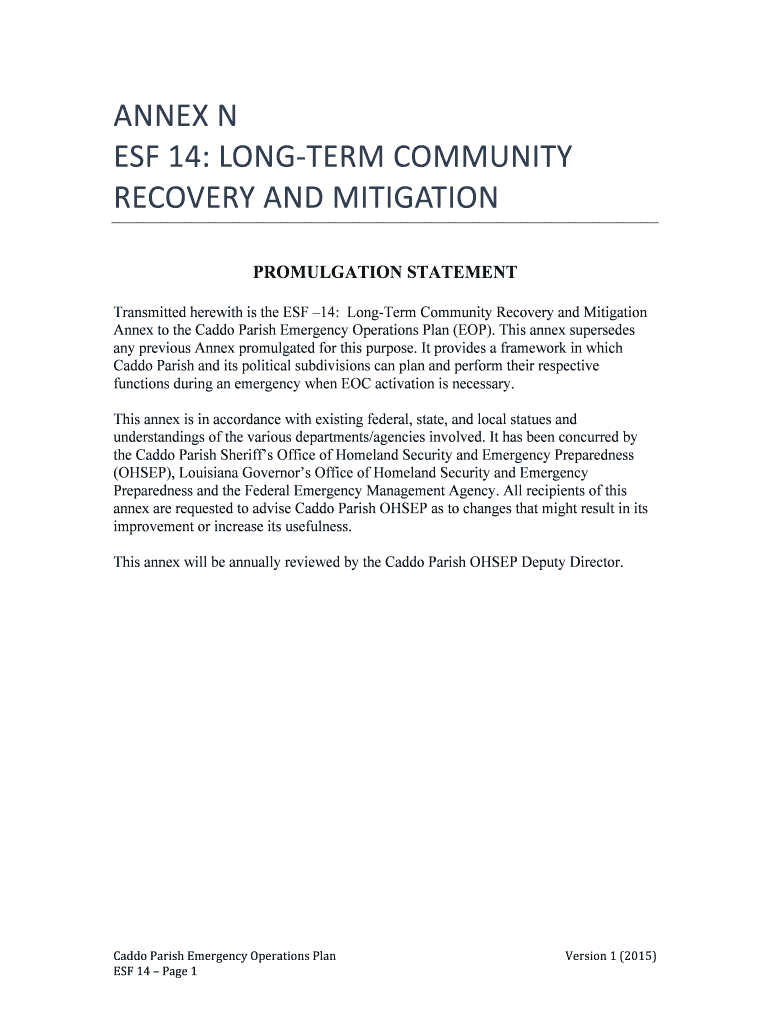 ANNEX N
ESF 14: LONG-TERM COMMUNITY RECOVERY AND MITIGATION

PROMULGATION STATEMENT

Transmitted herewith is the ESF –14: Long-Term Community Recovery and Mitigation Annex to the Caddo Parish Emergency Operations Plan (EOP). This annex supersedes any previous Annex promulgated for this purpose. It provides a framework in which Caddo Parish and its political subdivisions can plan and perform their respective functions during an emergency when EOC activation is necessary.

This annex is in accordance with existing federal, state, and local statues and understandings of the various departments/agencies involved. It has been concurred by the Caddo Parish Sheriff's Office of Homeland Security and Emergency Preparedness (OHSEP), Louisiana Governor's Office of Homeland Security and Emergency Preparedness and the Federal Emergency Management Agency. All recipients of this annex are requested to advise Caddo Parish OHSEP as to changes that might result in its improvement or increase its usefulness.

This annex will be annually reviewed by the Caddo Parish OHSEP Deputy Director.

Caddo Parish Emergency Operations Plan
ESF 14 – Page 1

Version 1 (2015)